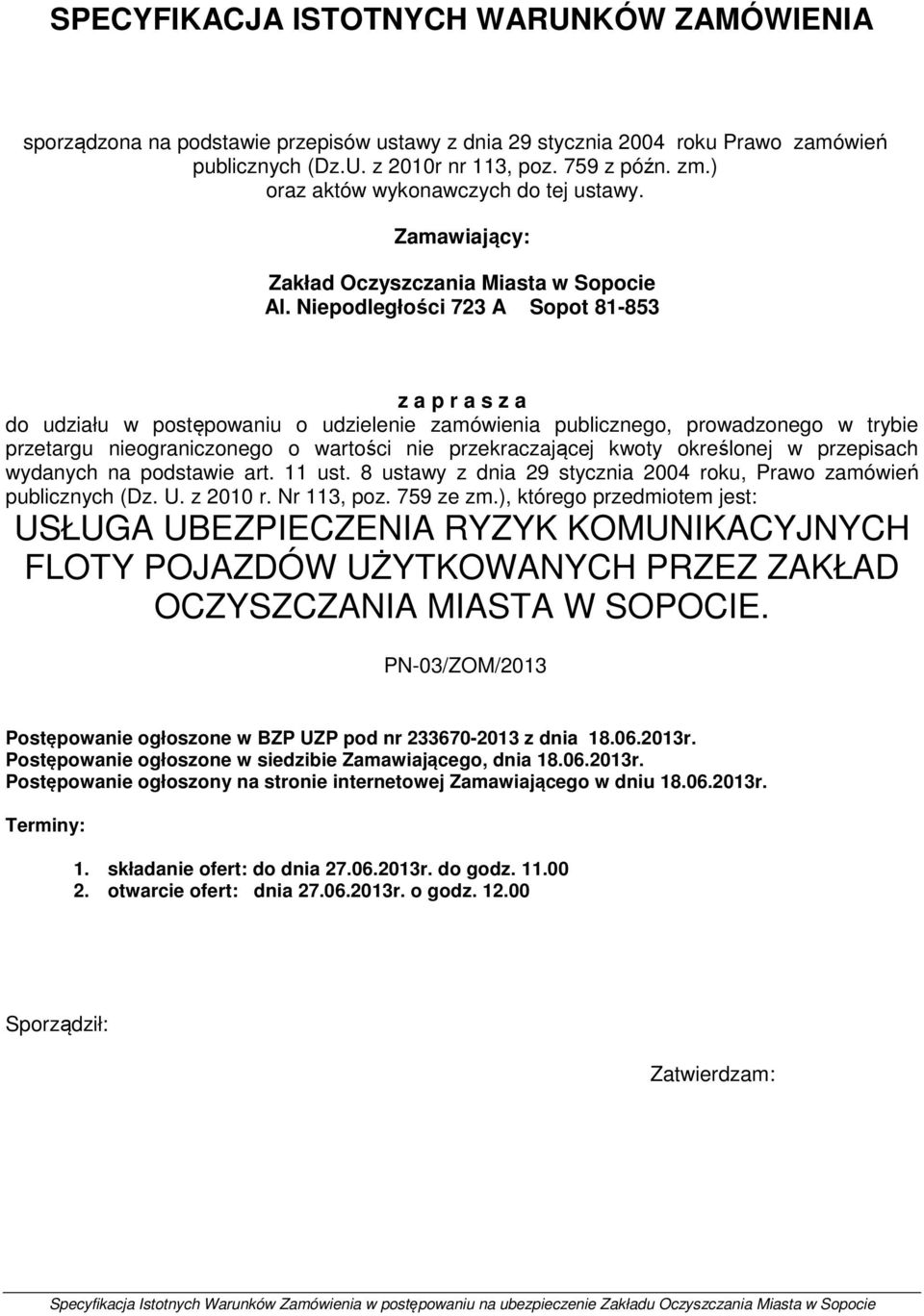 SPECYFIKACJA ISTOTNYCH WARUNKÓW ZAMÓWIENIA

sporządzona na podstawie przepisów ustawy z dnia 29 stycznia 2004 roku Prawo zamówień publicznych (Dz.U. z 2010r nr 113, poz. 759 z późn. zm.) oraz aktów wykonawczych do tej ustawy.

Zamawiający:

Zakład Oczyszczania Miasta w Sopocie
Al. Niepodległości 723 A Sopot 81-853

z a p r a s z a
do udziału w postępowaniu o udzielenie zamówienia publicznego, prowadzonego w trybie przetargu nieograniczonego o wartości nie przekraczającej kwoty określonej w przepisach wydanych na podstawie art. 11 ust. 8 ustawy z dnia 29 stycznia 2004 roku, Prawo zamówień publicznych (Dz. U. z 2010 r. Nr 113, poz. 759 ze zm.), którego przedmiotem jest:
USŁUGA UBEZPIECZENIA RYZYK KOMUNIKACYJNYCH FLOTY POJAZDÓW UŻYTKOWANYCH PRZEZ ZAKŁAD OCZYSZCZANIA MIASTA W SOPOCIE.

PN-03/ZOM/2013

Postępowanie ogłoszone w BZP UZP pod nr 233670-2013 z dnia 18.06.2013r.
Postępowanie ogłoszone w siedzibie Zamawiającego, dnia 18.06.2013r.
Postępowanie ogłoszony na stronie internetowej Zamawiającego w dniu 18.06.2013r.

Terminy:

1. składanie ofert: do dnia 27.06.2013r. do godz. 11.00
2. otwarcie ofert: dnia 27.06.2013r. o godz. 12.00

Sporządził:

Zatwierdzam:

Specyfikacja Istotnych Warunków Zamówienia w postępowaniu na ubezpieczenie Zakładu Oczyszczania Miasta w Sopocie